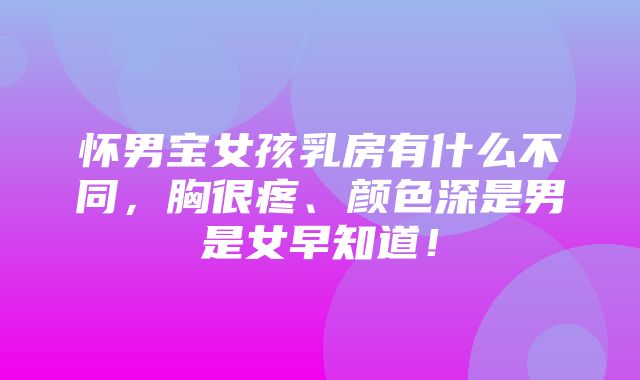 怀男宝女孩乳房有什么不同，胸很疼、颜色深是男是女早知道！